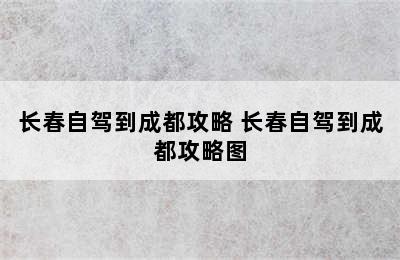 长春自驾到成都攻略 长春自驾到成都攻略图